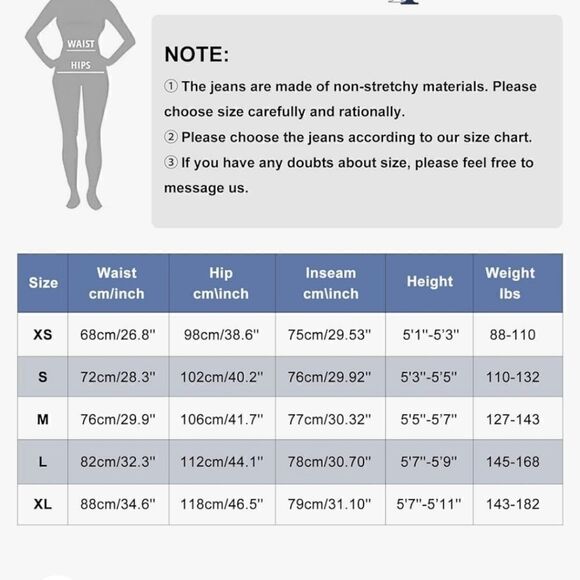 WAIST

HIPS

NOTE:

① The jeans are made of non-stretchy materials. Please choose size carefully and rationally.

② Please choose the jeans according to our size chart.

③ If you have any doubts about size, please feel free to message us.

| Size | Waist cm/inch | Hip cm\inch | Inseam cm\inch | Height | Weight lbs |
|---|---|---|---|---|---|
| XS | 68cm/26.8'' | 98cm/38.6'' | 75cm/29.53'' | 5'1''-5'3'' | 88-110 |
| S | 72cm/28.3'' | 102cm/40.2'' | 76cm/29.92'' | 5'3''-5'5'' | 110-132 |
| M | 76cm/29.9'' | 106cm/41.7'' | 77cm/30.32'' | 5'5''-5'7'' | 127-143 |
| L | 82cm/32.3'' | 112cm/44.1'' | 78cm/30.70'' | 5'7''-5'9'' | 145-168 |
| XL | 88cm/34.6'' | 118cm/46.5'' | 79cm/31.10'' | 5'7''-5'11'' | 143-182 |